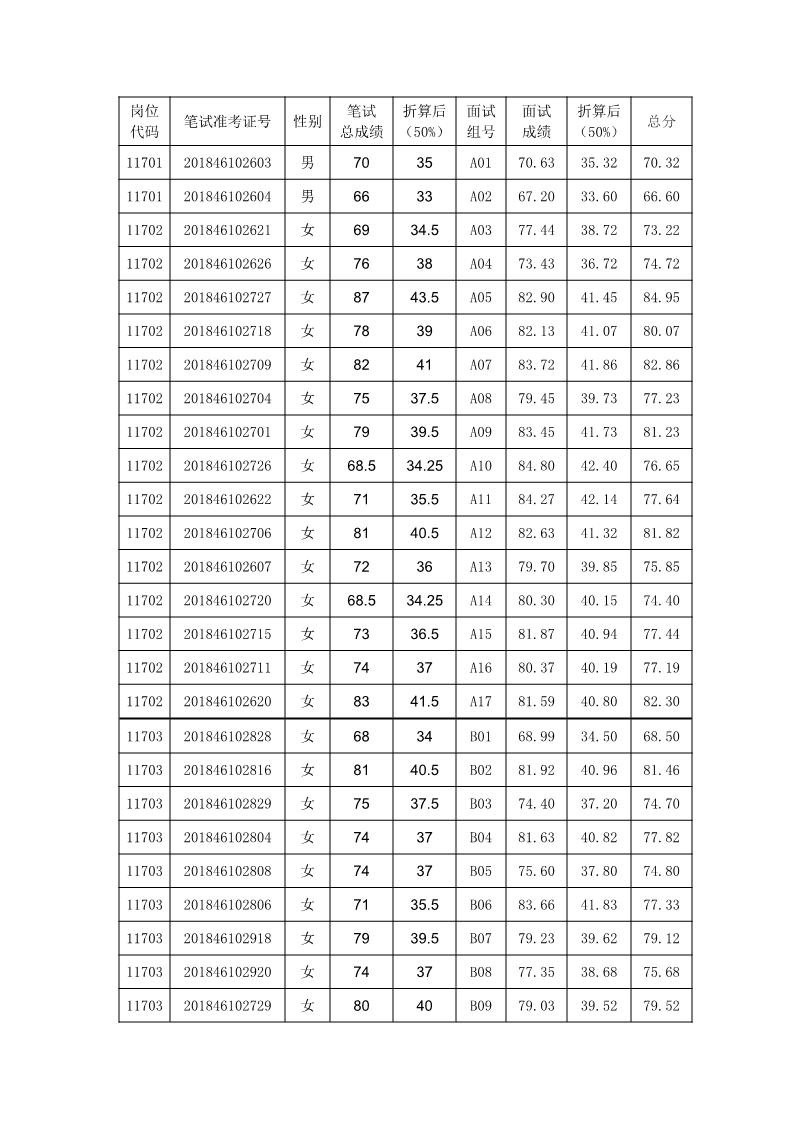 | 岗位代码 | 笔试准考证号 | 性别 | 笔试总成绩 | 折算后（50%） | 面试组号 | 面试成绩 | 折算后（50%） | 总分 |
|---|---|---|---|---|---|---|---|---|
| 11701 | 201846102603 | 男 | 70 | 35 | A01 | 70.63 | 35.32 | 70.32 |
| 11701 | 201846102604 | 男 | 66 | 33 | A02 | 67.20 | 33.60 | 66.60 |
| 11702 | 201846102621 | 女 | 69 | 34.5 | A03 | 77.44 | 38.72 | 73.22 |
| 11702 | 201846102626 | 女 | 76 | 38 | A04 | 73.43 | 36.72 | 74.72 |
| 11702 | 201846102727 | 女 | 87 | 43.5 | A05 | 82.90 | 41.45 | 84.95 |
| 11702 | 201846102718 | 女 | 78 | 39 | A06 | 82.13 | 41.07 | 80.07 |
| 11702 | 201846102709 | 女 | 82 | 41 | A07 | 83.72 | 41.86 | 82.86 |
| 11702 | 201846102704 | 女 | 75 | 37.5 | A08 | 79.45 | 39.73 | 77.23 |
| 11702 | 201846102701 | 女 | 79 | 39.5 | A09 | 83.45 | 41.73 | 81.23 |
| 11702 | 201846102726 | 女 | 68.5 | 34.25 | A10 | 84.80 | 42.40 | 76.65 |
| 11702 | 201846102622 | 女 | 71 | 35.5 | A11 | 84.27 | 42.14 | 77.64 |
| 11702 | 201846102706 | 女 | 81 | 40.5 | A12 | 82.63 | 41.32 | 81.82 |
| 11702 | 201846102607 | 女 | 72 | 36 | A13 | 79.70 | 39.85 | 75.85 |
| 11702 | 201846102720 | 女 | 68.5 | 34.25 | A14 | 80.30 | 40.15 | 74.40 |
| 11702 | 201846102715 | 女 | 73 | 36.5 | A15 | 81.87 | 40.94 | 77.44 |
| 11702 | 201846102711 | 女 | 74 | 37 | A16 | 80.37 | 40.19 | 77.19 |
| 11702 | 201846102620 | 女 | 83 | 41.5 | A17 | 81.59 | 40.80 | 82.30 |
| 11703 | 201846102828 | 女 | 68 | 34 | B01 | 68.99 | 34.50 | 68.50 |
| 11703 | 201846102816 | 女 | 81 | 40.5 | B02 | 81.92 | 40.96 | 81.46 |
| 11703 | 201846102829 | 女 | 75 | 37.5 | B03 | 74.40 | 37.20 | 74.70 |
| 11703 | 201846102804 | 女 | 74 | 37 | B04 | 81.63 | 40.82 | 77.82 |
| 11703 | 201846102808 | 女 | 74 | 37 | B05 | 75.60 | 37.80 | 74.80 |
| 11703 | 201846102806 | 女 | 71 | 35.5 | B06 | 83.66 | 41.83 | 77.33 |
| 11703 | 201846102918 | 女 | 79 | 39.5 | B07 | 79.23 | 39.62 | 79.12 |
| 11703 | 201846102920 | 女 | 74 | 37 | B08 | 77.35 | 38.68 | 75.68 |
| 11703 | 201846102729 | 女 | 80 | 40 | B09 | 79.03 | 39.52 | 79.52 |